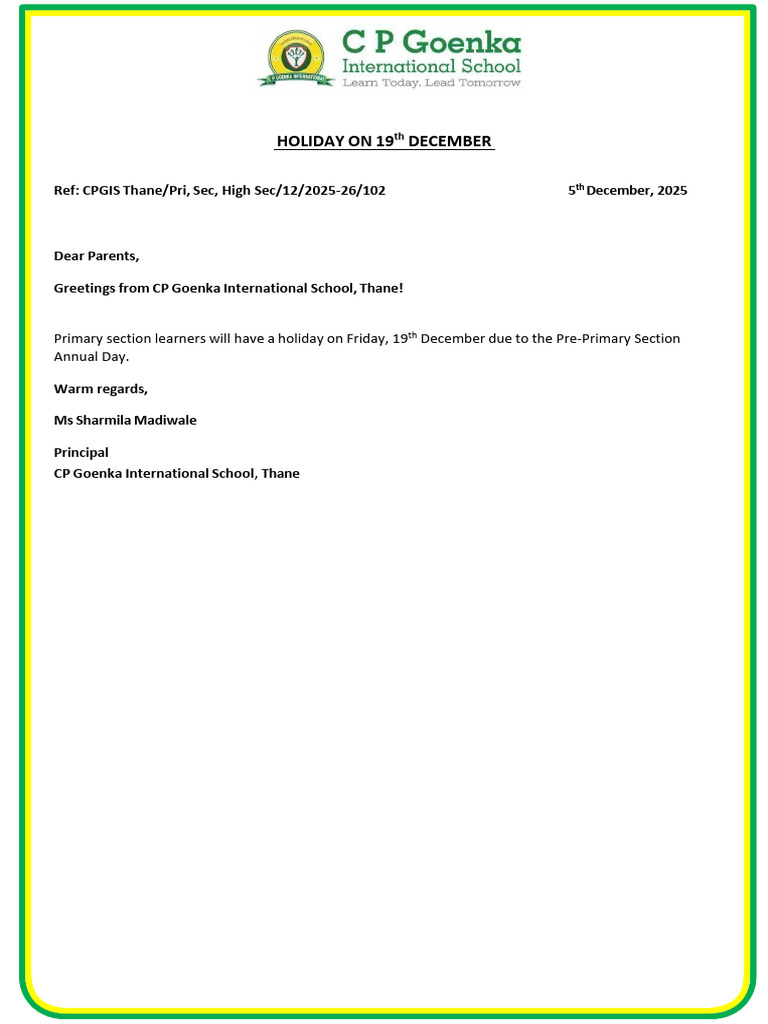 C P GOENKA INTERNATIONAL

C P Goenka
International School
Learn Today, Lead Tomorrow

HOLIDAY ON 19$^{th}$ DECEMBER

Ref: CPGIS Thane/Pri, Sec, High Sec/12/2025-26/102

5$^{th}$ December, 2025

Dear Parents,

Greetings from CP Goenka International School, Thane!

Primary section learners will have a holiday on Friday, 19$^{th}$ December due to the Pre-Primary Section Annual Day.

Warm regards,

Ms Sharmila Madiwale

Principal
CP Goenka International School, Thane